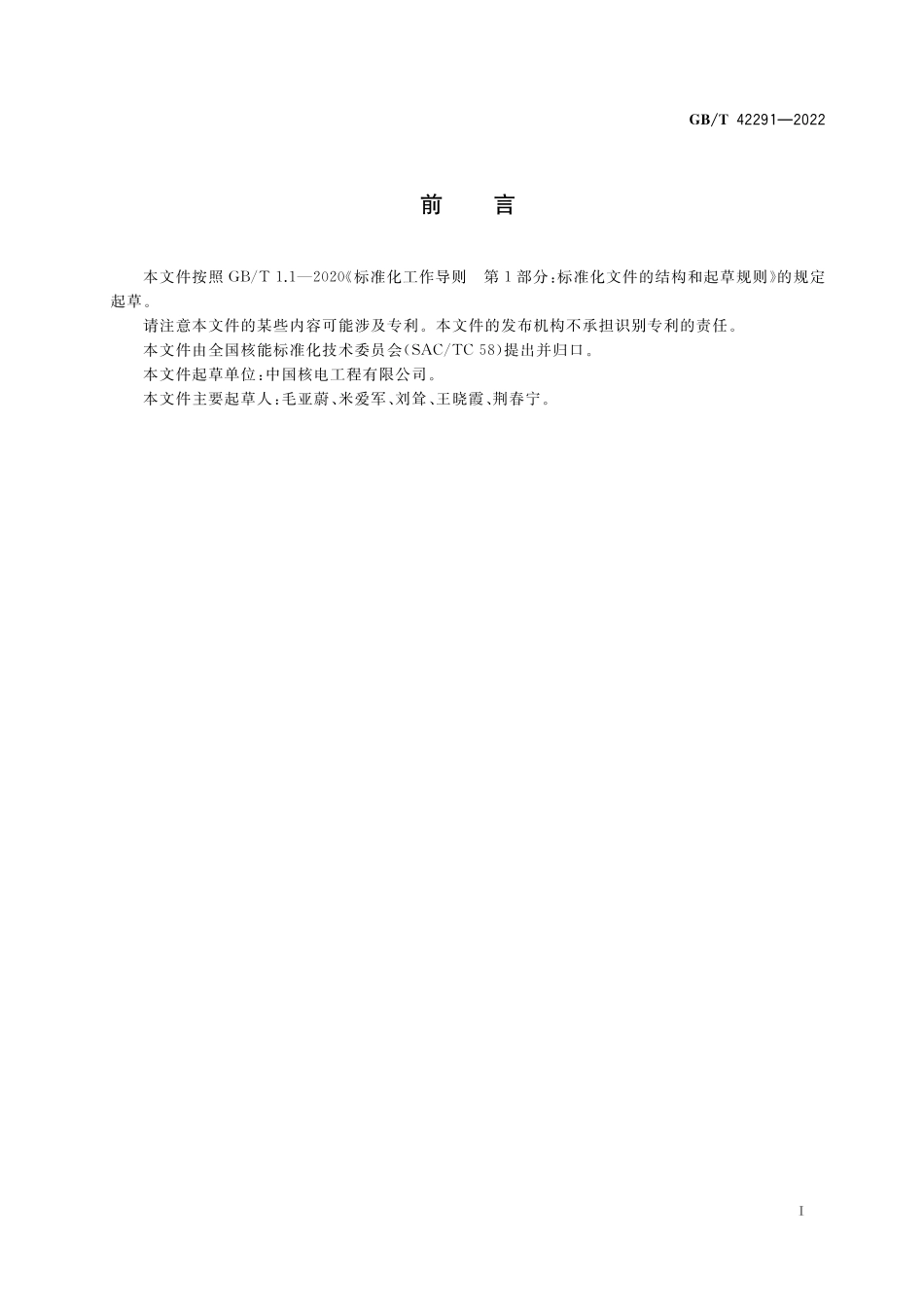 GB/T 42291—2022

前　言

本文件按照 GB/T 1.1—2020《标准化工作导则　第 1 部分：标准化文件的结构和起草规则》的规定起草。

请注意本文件的某些内容可能涉及专利。本文件的发布机构不承担识别专利的责任。

本文件由全国核能标准化技术委员会(SAC/TC 58)提出并归口。

本文件起草单位：中国核电工程有限公司。

本文件主要起草人：毛亚蔚、米爱军、刘耸、王晓霞、荆春宁。

I